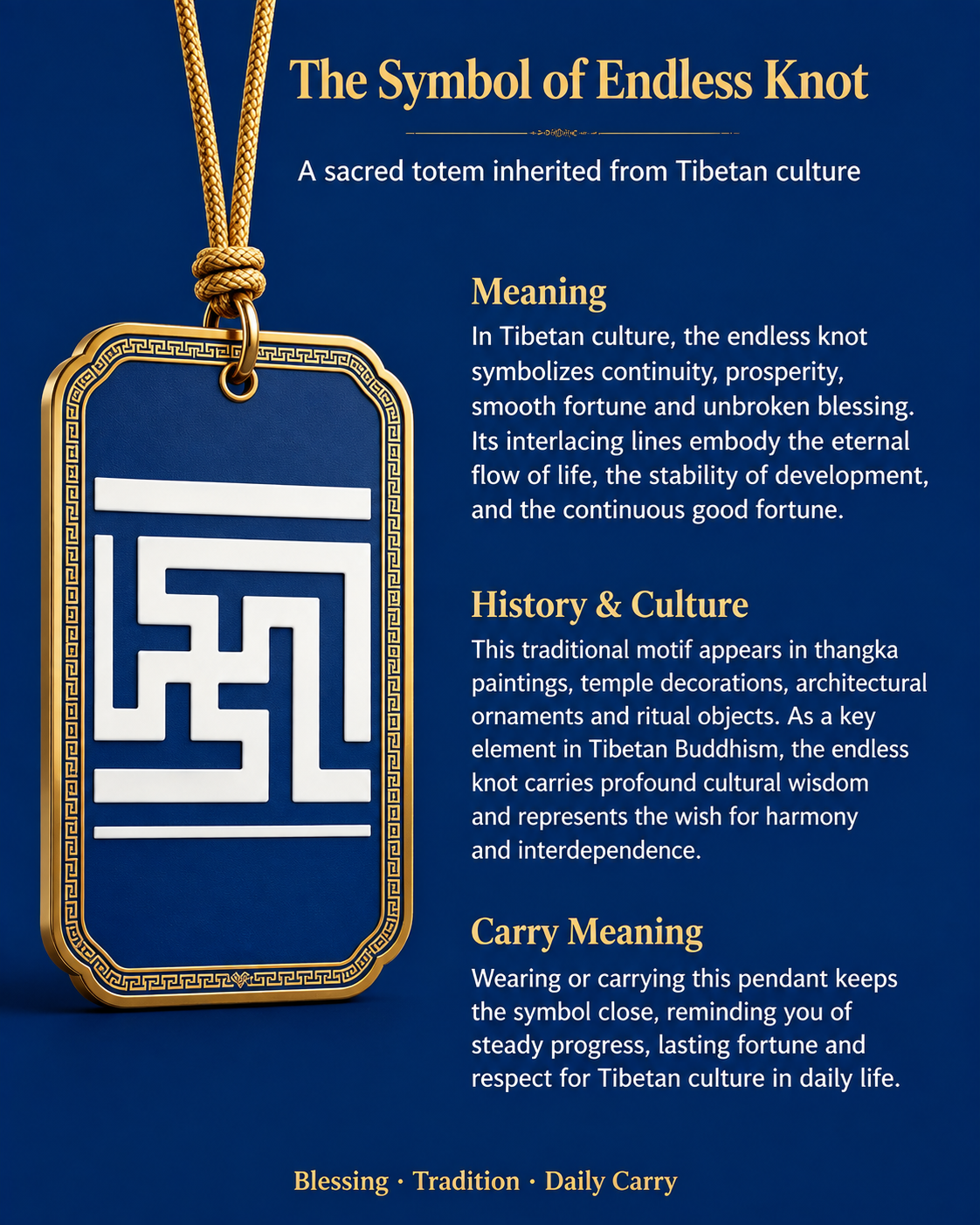 The Symbol of Endless Knot

A sacred totem inherited from Tibetan culture

Meaning

In Tibetan culture, the endless knot symbolizes continuity, prosperity, smooth fortune and unbroken blessing. Its interlacing lines embody the eternal flow of life, the stability of development, and the continuous good fortune.

History & Culture

This traditional motif appears in thangka paintings, temple decorations, architectural ornaments and ritual objects. As a key element in Tibetan Buddhism, the endless knot carries profound cultural wisdom and represents the wish for harmony and interdependence.

Carry Meaning

Wearing or carrying this pendant keeps the symbol close, reminding you of steady progress, lasting fortune and respect for Tibetan culture in daily life.

Blessing · Tradition · Daily Carry